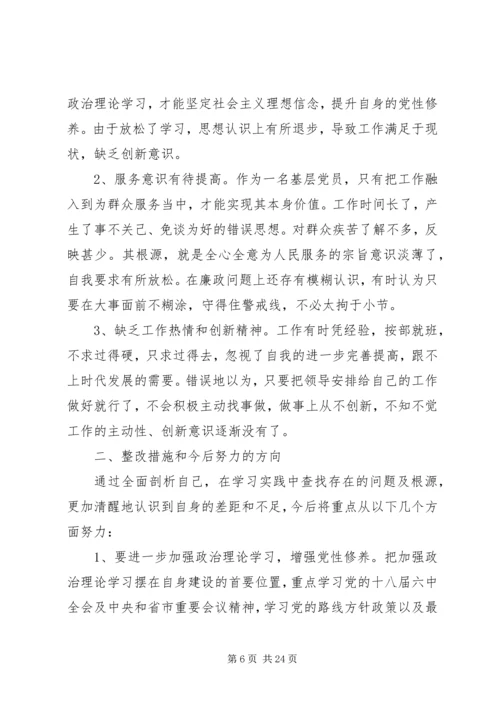 政治理论学习，才能坚定社会主义理想信念，提升自身的党性修养。由于放松了学习，思想认识上有所退步，导致工作满足于现状，缺乏创新意识。

2、服务意识有待提高。作为一名基层党员，只有把工作融入到为群众服务当中，才能实现其本身价值。工作时间长了，产生了事不关己、免谈为好的错误思想。对群众疾苦了解不多，反映甚少。其根源，就是全心全意为人民服务的宗旨意识淡薄了，自我要求有所放松。在廉政问题上还存有模糊认识，有时认为只要在大事面前不糊涂，守得住警戒线，不必太拘于小节。

3、缺乏工作热情和创新精神。工作有时凭经验，按部就班，不求过得硬，只求过得去，忽视了自我的进一步完善提高，跟不上时代发展的需要。错误地以为，只要把领导安排给自己的工作做好就行了，不会积极主动找事做，做事上从不创新，不知不觉工作的主动性、创新意识逐渐没有了。

二、整改措施和今后努力的方向

通过全面剖析自己，在学习实践中查找存在的问题及根源，更加清醒地认识到自身的差距和不足，今后将重点从以下几个方面努力：

1、要进一步加强政治理论学习，增强党性修养。把加强政治理论学习摆在自身建设的首要位置，重点学习党的十八届六中全会及中央和省市重要会议精神，学习党的路线方针政策以及最

第 6 页 共 24 页